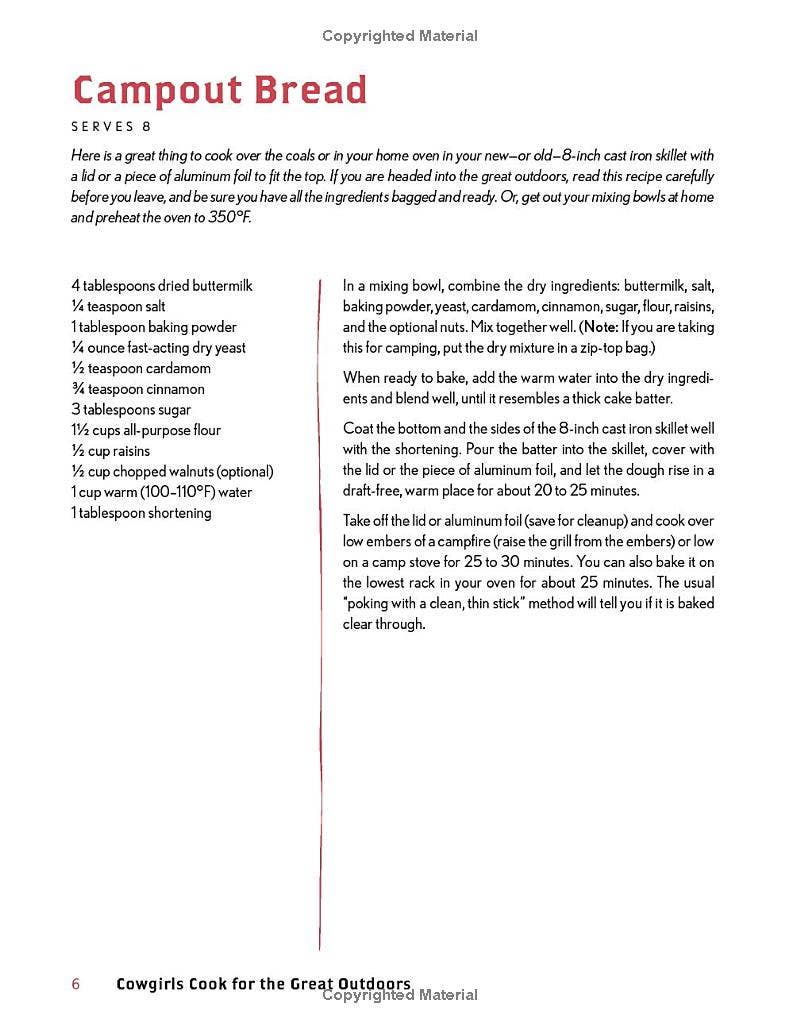 Copyrighted Material

Campout Bread

SERVES 8

Here is a great thing to cook over the coals or in your home oven in your new—or old—8-inch cast iron skillet with a lid or a piece of aluminum foil to fit the top. If you are headed into the great outdoors, read this recipe carefully before you leave, and be sure you have all the ingredients bagged and ready. Or, get out your mixing bowls at home and preheat the oven to 350°F.

4 tablespoons dried buttermilk
¼ teaspoon salt
1 tablespoon baking powder
¼ ounce fast-acting dry yeast
½ teaspoon cardamom
¾ teaspoon cinnamon
3 tablespoons sugar
1½ cups all-purpose flour
½ cup raisins
½ cup chopped walnuts (optional)
1 cup warm (100–110°F) water
1 tablespoon shortening

In a mixing bowl, combine the dry ingredients: buttermilk, salt, baking powder, yeast, cardamom, cinnamon, sugar, flour, raisins, and the optional nuts. Mix together well. (Note: If you are taking this for camping, put the dry mixture in a zip-top bag.)

When ready to bake, add the warm water into the dry ingredients and blend well, until it resembles a thick cake batter.

Coat the bottom and the sides of the 8-inch cast iron skillet well with the shortening. Pour the batter into the skillet, cover with the lid or the piece of aluminum foil, and let the dough rise in a draft-free, warm place for about 20 to 25 minutes.

Take off the lid or aluminum foil (save for cleanup) and cook over low embers of a campfire (raise the grill from the embers) or low on a camp stove for 25 to 30 minutes. You can also bake it on the lowest rack in your oven for about 25 minutes. The usual "poking with a clean, thin stick" method will tell you if it is baked clear through.

6 Cowgirls Cook for the Great Outdoors
Copyrighted Material